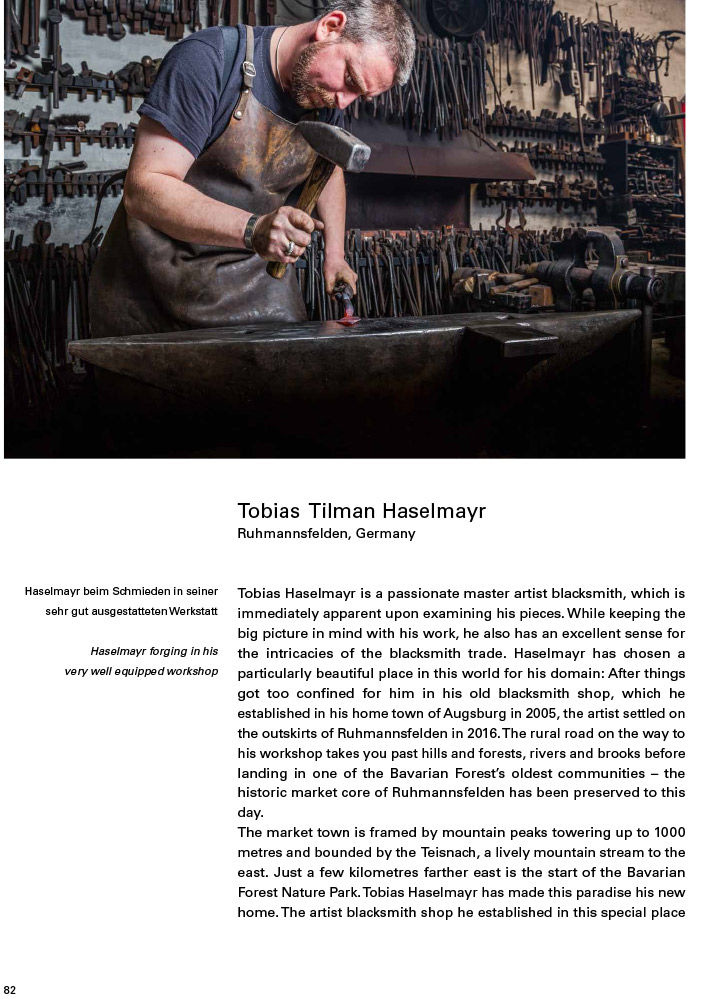 Tobias Tilman Haselmayr
Ruhmannsfelden, Germany

Haselmayr beim Schmieden in seiner sehr gut ausgestatteten Werkstatt

Haselmayr forging in his very well equipped workshop

Tobias Haselmayr is a passionate master artist blacksmith, which is immediately apparent upon examining his pieces. While keeping the big picture in mind with his work, he also has an excellent sense for the intricacies of the blacksmith trade. Haselmayr has chosen a particularly beautiful place in this world for his domain: After things got too confined for him in his old blacksmith shop, which he established in his home town of Augsburg in 2005, the artist settled on the outskirts of Ruhmannsfelden in 2016. The rural road on the way to his workshop takes you past hills and forests, rivers and brooks before landing in one of the Bavarian Forest's oldest communities – the historic market core of Ruhmannsfelden has been preserved to this day.
The market town is framed by mountain peaks towering up to 1000 metres and bounded by the Teisnach, a lively mountain stream to the east. Just a few kilometres farther east is the start of the Bavarian Forest Nature Park. Tobias Haselmayr has made this paradise his new home. The artist blacksmith shop he established in this special place

82